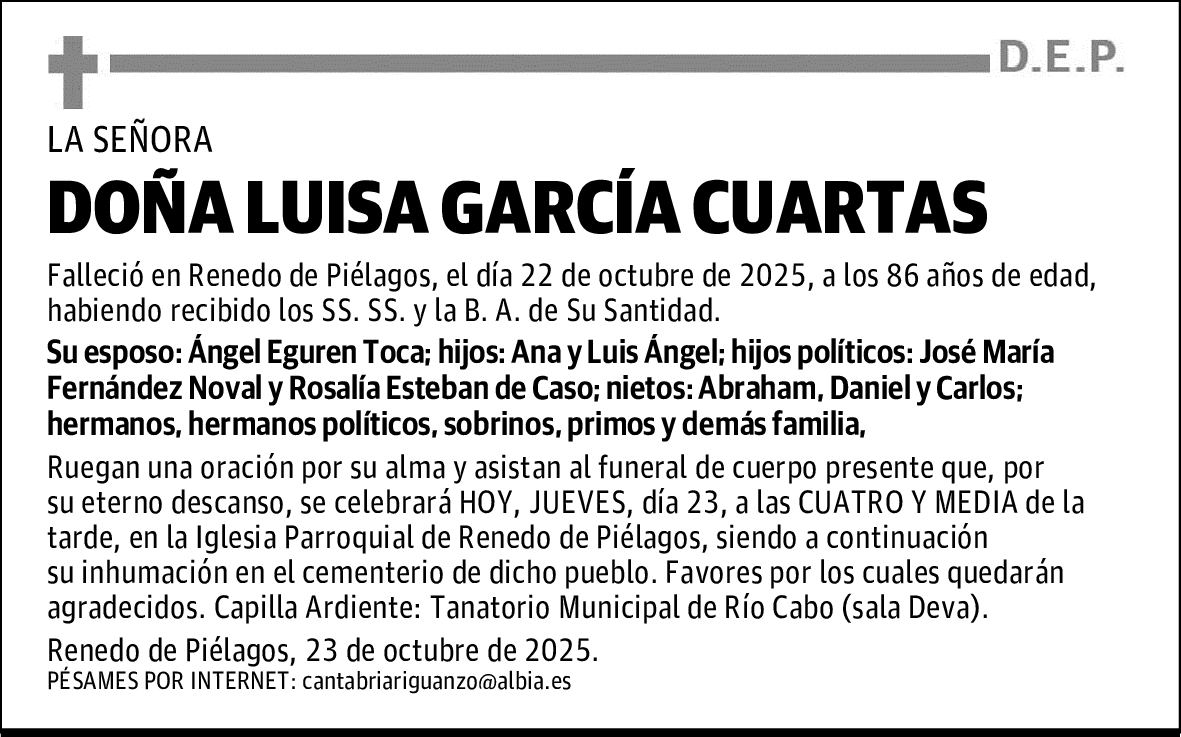 D.E.P.

LA SEÑORA

DOÑA LUISA GARCÍA CUARTAS

Falleció en Renedo de Piélagos, el día 22 de octubre de 2025, a los 86 años de edad, habiendo recibido los SS. SS. y la B. A. de Su Santidad.

Su esposo: Ángel Eguren Toca; hijos: Ana y Luis Ángel; hijos políticos: José María Fernández Noval y Rosalía Esteban de Caso; nietos: Abraham, Daniel y Carlos; hermanos, hermanos políticos, sobrinos, primos y demás familia,

Ruegan una oración por su alma y asistan al funeral de cuerpo presente que, por su eterno descanso, se celebrará HOY, JUEVES, día 23, a las CUATRO Y MEDIA de la tarde, en la Iglesia Parroquial de Renedo de Piélagos, siendo a continuación su inhumación en el cementerio de dicho pueblo. Favores por los cuales quedarán agradecidos. Capilla Ardiente: Tanatorio Municipal de Río Cabo (sala Deva).

Renedo de Piélagos, 23 de octubre de 2025.
PÉSAMES POR INTERNET: cantabriariguanzo@albia.es